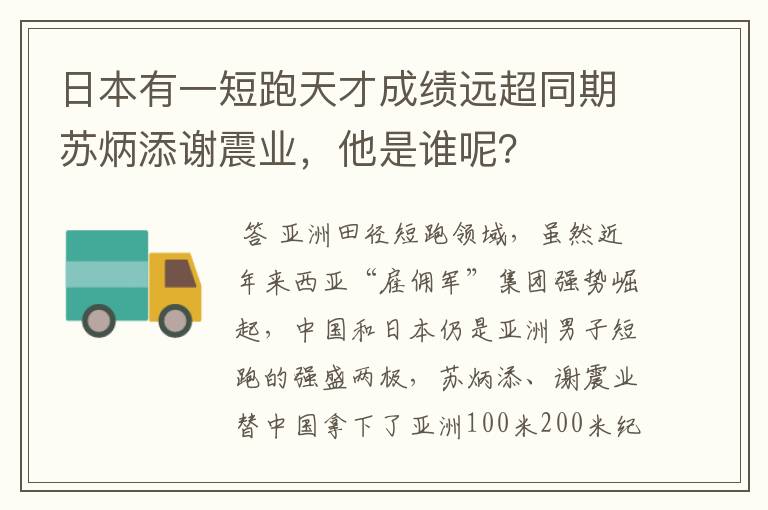 日本有一短跑天才成绩远超同期苏炳添谢震业，他是谁呢？

答 亚洲田径短跑领域，虽然近年来西亚“雇佣军”集团强势崛起，中国和日本仍是亚洲男子短跑的强盛两极，苏炳添、谢震业替中国拿下了亚洲100米200米纪